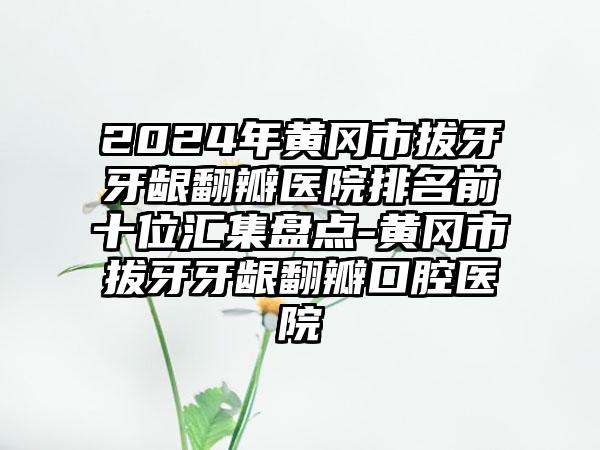 2024年黄冈市拔牙牙龈翻瓣医院排名前十位汇集盘点-黄冈市拔牙牙龈翻瓣口腔医院